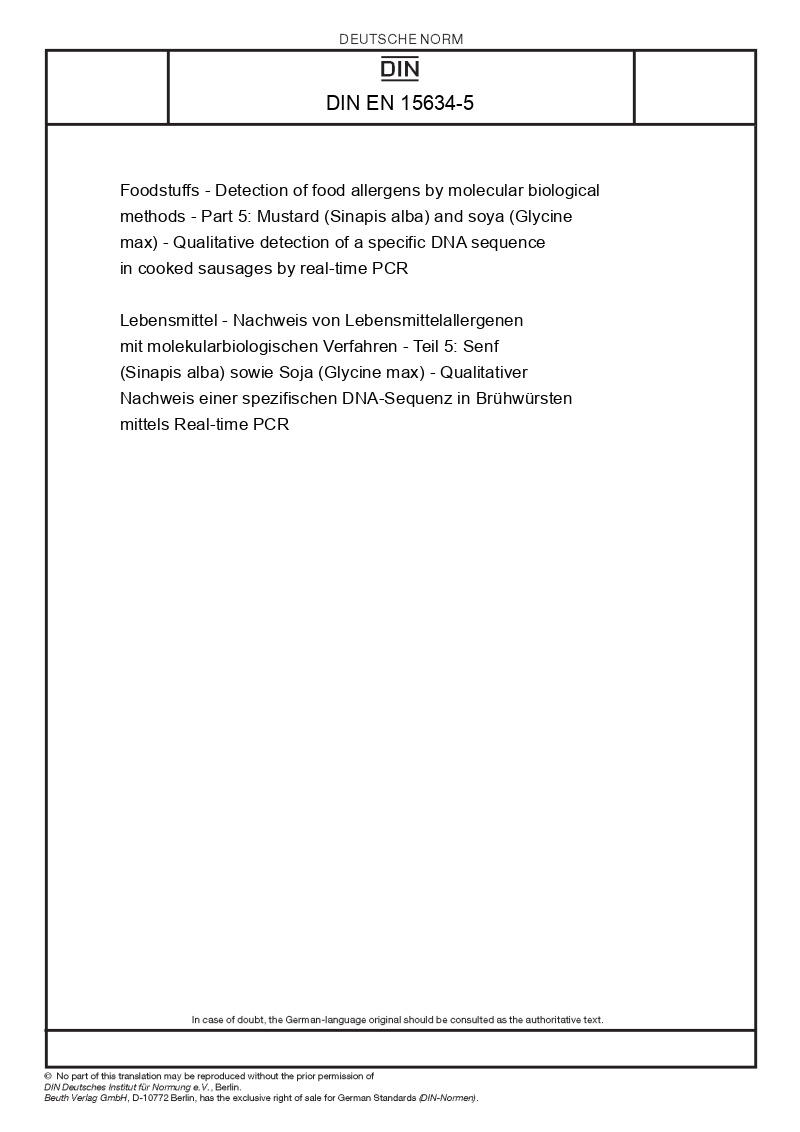 DEUTSCHE NORM

DIN

DIN EN 15634-5

Foodstuffs - Detection of food allergens by molecular biological methods - Part 5: Mustard (Sinapis alba) and soya (Glycine max) - Qualitative detection of a specific DNA sequence in cooked sausages by real-time PCR

Lebensmittel - Nachweis von Lebensmittelallergenen mit molekularbiologischen Verfahren - Teil 5: Senf (Sinapis alba) sowie Soja (Glycine max) - Qualitativer Nachweis einer spezifischen DNA-Sequenz in Brühwürsten mittels Real-time PCR

In case of doubt, the German-language original should be consulted as the authoritative text.

© No part of this translation may be reproduced without the prior permission of
DIN Deutsches Institut für Normung e.V., Berlin.
Beuth Verlag GmbH, D-10772 Berlin, has the exclusive right of sale for German Standards (DIN-Normen).